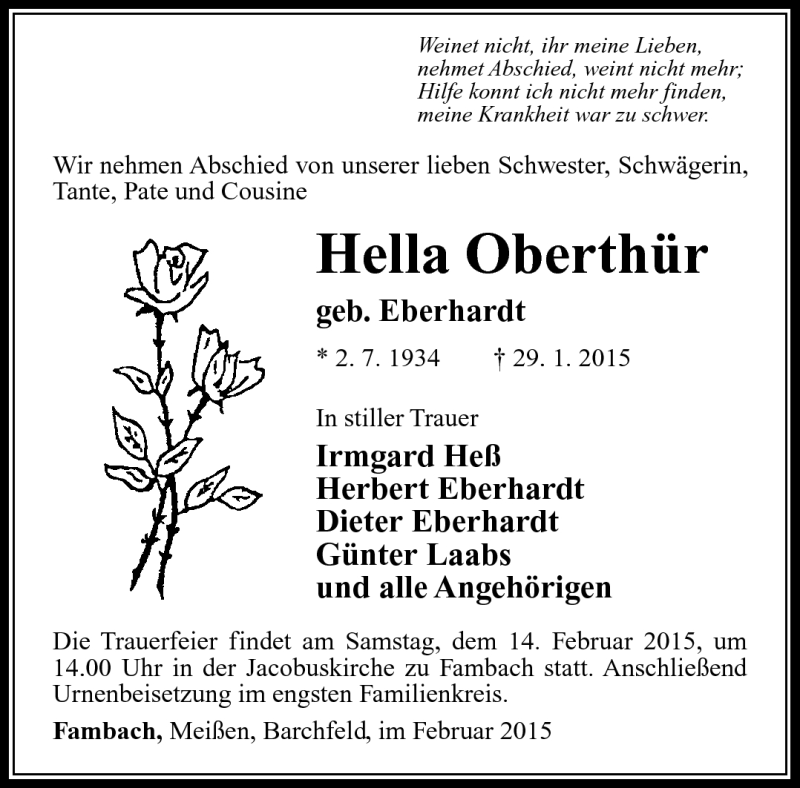 Weinet nicht, ihr meine Lieben,
nehmet Abschied, weint nicht mehr;
Hilfe konnt ich nicht mehr finden,
meine Krankheit war zu schwer.

Wir nehmen Abschied von unserer lieben Schwester, Schwägerin, Tante, Pate und Cousine

Hella Oberthür

geb. Eberhardt

* 2. 7. 1934 † 29. 1. 2015

In stiller Trauer

Irmgard Heß
Herbert Eberhardt
Dieter Eberhardt
Günter Laabs
und alle Angehörigen

Die Trauerfeier findet am Samstag, dem 14. Februar 2015, um 14.00 Uhr in der Jacobuskirche zu Fambach statt. Anschließend Urnenbeisetzung im engsten Familienkreis.

Fambach, Meißen, Barchfeld, im Februar 2015